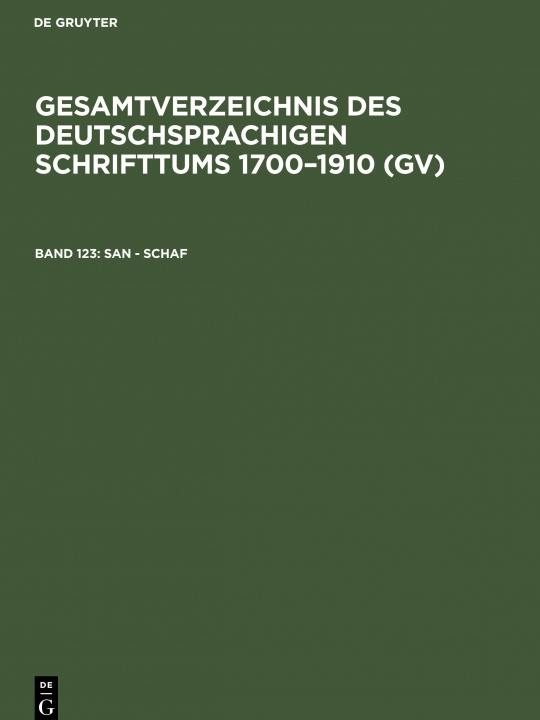 DE GRUYTER

GESAMTVERZEICHNIS DES DEUTSCHSPRACHIGEN SCHRIFTTUMS 1700–1910 (GV)

BAND 123: SAN - SCHAF

DE
G